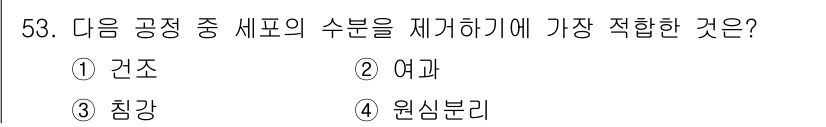 53. 다음 공정 중 세포의 수분을 제거하기에 가장 적합한 것은?
① 건조
② 여과
③ 침강
④ 원심분리